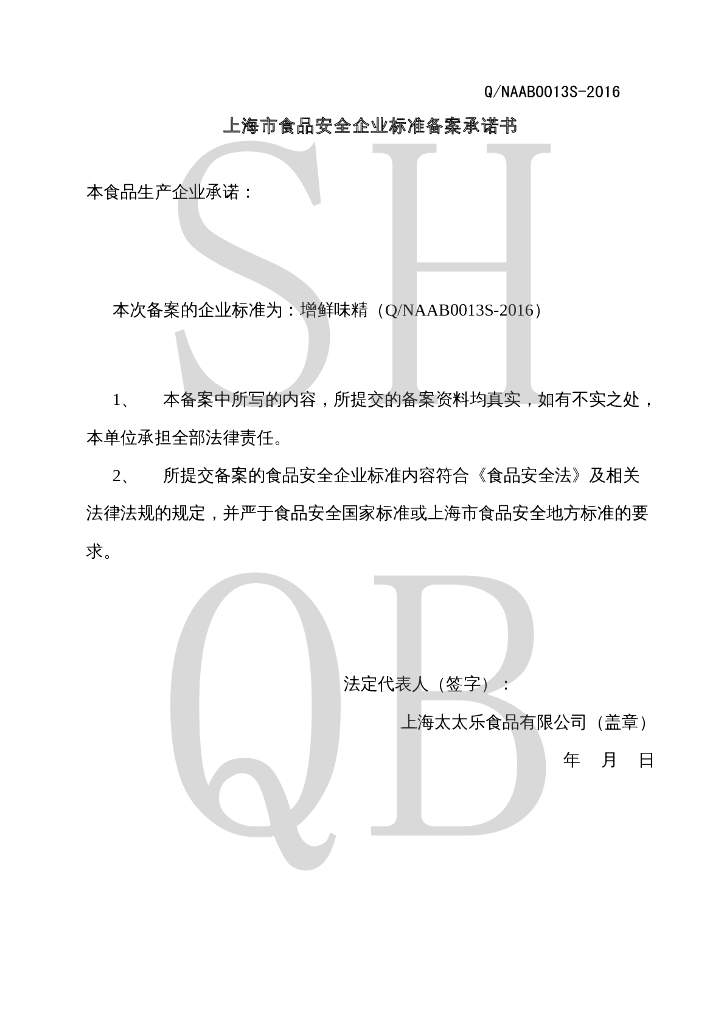 Q/NAAB0013S-2016

上海市食品安全企业标准备案承诺书

本食品生产企业承诺：

本次备案的企业标准为：增鲜味精（Q/NAAB0013S-2016）

1、 本备案中所写的内容，所提交的备案资料均真实，如有不实之处，本单位承担全部法律责任。

2、 所提交备案的食品安全企业标准内容符合《食品安全法》及相关法律法规的规定，并严于食品安全国家标准或上海市食品安全地方标准的要求。

法定代表人（签字）：

上海太太乐食品有限公司（盖章）

年 月 日

SH
QB